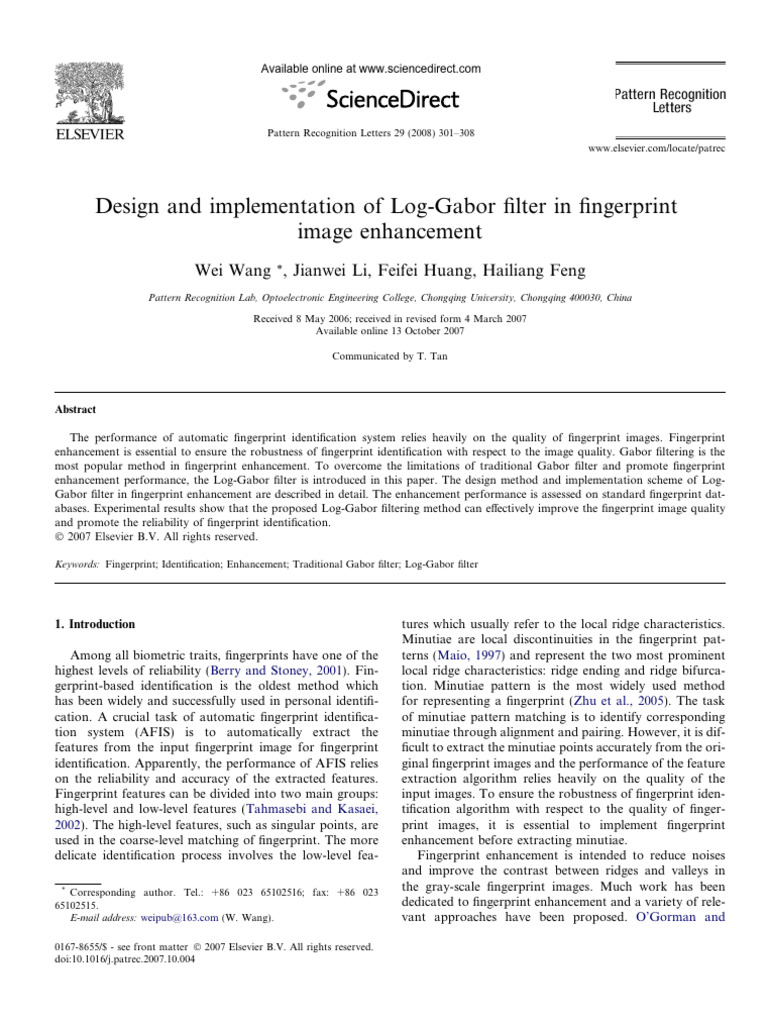 ELSEVIER

Available online at www.sciencedirect.com

ScienceDirect

Pattern Recognition Letters 29 (2008) 301–308

Pattern Recognition Letters

www.elsevier.com/locate/patrec

Design and implementation of Log-Gabor filter in fingerprint image enhancement

Wei Wang *, Jianwei Li, Feifei Huang, Hailiang Feng

Pattern Recognition Lab, Optoelectronic Engineering College, Chongqing University, Chongqing 400030, China

Received 8 May 2006; received in revised form 4 March 2007
Available online 13 October 2007

Communicated by T. Tan

Abstract

The performance of automatic fingerprint identification system relies heavily on the quality of fingerprint images. Fingerprint enhancement is essential to ensure the robustness of fingerprint identification with respect to the image quality. Gabor filtering is the most popular method in fingerprint enhancement. To overcome the limitations of traditional Gabor filter and promote fingerprint enhancement performance, the Log-Gabor filter is introduced in this paper. The design method and implementation scheme of Log-Gabor filter in fingerprint enhancement are described in detail. The enhancement performance is assessed on standard fingerprint databases. Experimental results show that the proposed Log-Gabor filtering method can effectively improve the fingerprint image quality and promote the reliability of fingerprint identification.
© 2007 Elsevier B.V. All rights reserved.

Keywords: Fingerprint; Identification; Enhancement; Traditional Gabor filter; Log-Gabor filter

1. Introduction

Among all biometric traits, fingerprints have one of the highest levels of reliability (Berry and Stoney, 2001). Fingerprint-based identification is the oldest method which has been widely and successfully used in personal identification. A crucial task of automatic fingerprint identification system (AFIS) is to automatically extract the features from the input fingerprint image for fingerprint identification. Apparently, the performance of AFIS relies on the reliability and accuracy of the extracted features. Fingerprint features can be divided into two main groups: high-level and low-level features (Tahmasebi and Kasaei, 2002). The high-level features, such as singular points, are used in the coarse-level matching of fingerprint. The more delicate identification process involves the low-level features which usually refer to the local ridge characteristics. Minutiae are local discontinuities in the fingerprint patterns (Maio, 1997) and represent the two most prominent local ridge characteristics: ridge ending and ridge bifurcation. Minutiae pattern is the most widely used method for representing a fingerprint (Zhu et al., 2005). The task of minutiae pattern matching is to identify corresponding minutiae through alignment and pairing. However, it is difficult to extract the minutiae points accurately from the original fingerprint images and the performance of the feature extraction algorithm relies heavily on the quality of the input images. To ensure the robustness of fingerprint identification algorithm with respect to the quality of fingerprint images, it is essential to implement fingerprint enhancement before extracting minutiae.

Fingerprint enhancement is intended to reduce noises and improve the contrast between ridges and valleys in the gray-scale fingerprint images. Much work has been dedicated to fingerprint enhancement and a variety of relevant approaches have been proposed. O'Gorman and

* Corresponding author. Tel.: +86 023 65102516; fax: +86 023 65102515.
E-mail address: weipub@163.com (W. Wang).

0167-8655/$ - see front matter © 2007 Elsevier B.V. All rights reserved.
doi:10.1016/j.patrec.2007.10.004